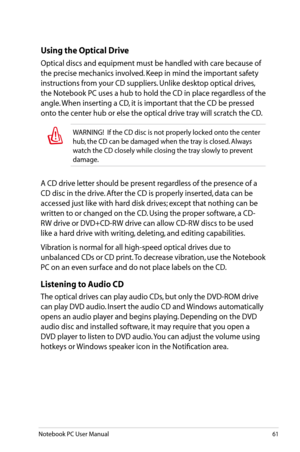 Using the Optical Drive

Optical discs and equipment must be handled with care because of the precise mechanics involved. Keep in mind the important safety instructions from your CD suppliers. Unlike desktop optical drives, the Notebook PC uses a hub to hold the CD in place regardless of the angle. When inserting a CD, it is important that the CD be pressed onto the center hub or else the optical drive tray will scratch the CD.

WARNING! If the CD disc is not properly locked onto the center hub, the CD can be damaged when the tray is closed. Always watch the CD closely while closing the tray slowly to prevent damage.

A CD drive letter should be present regardless of the presence of a CD disc in the drive. After the CD is properly inserted, data can be accessed just like with hard disk drives; except that nothing can be written to or changed on the CD. Using the proper software, a CD-RW drive or DVD+CD-RW drive can allow CD-RW discs to be used like a hard drive with writing, deleting, and editing capabilities.

Vibration is normal for all high-speed optical drives due to unbalanced CDs or CD print. To decrease vibration, use the Notebook PC on an even surface and do not place labels on the CD.

Listening to Audio CD

The optical drives can play audio CDs, but only the DVD-ROM drive can play DVD audio. Insert the audio CD and Windows automatically opens an audio player and begins playing. Depending on the DVD audio disc and installed software, it may require that you open a DVD player to listen to DVD audio. You can adjust the volume using hotkeys or Windows speaker icon in the Notification area.

Notebook PC User Manual 61